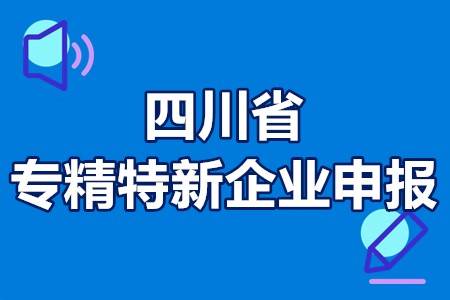 四川省
专精特新企业申报